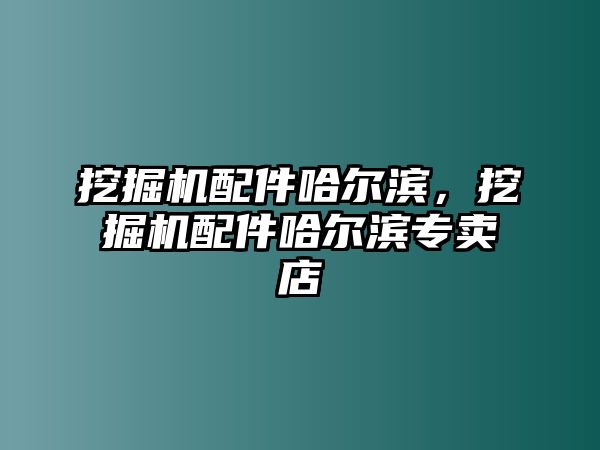 挖掘机配件哈尔滨，挖掘机配件哈尔滨专卖店